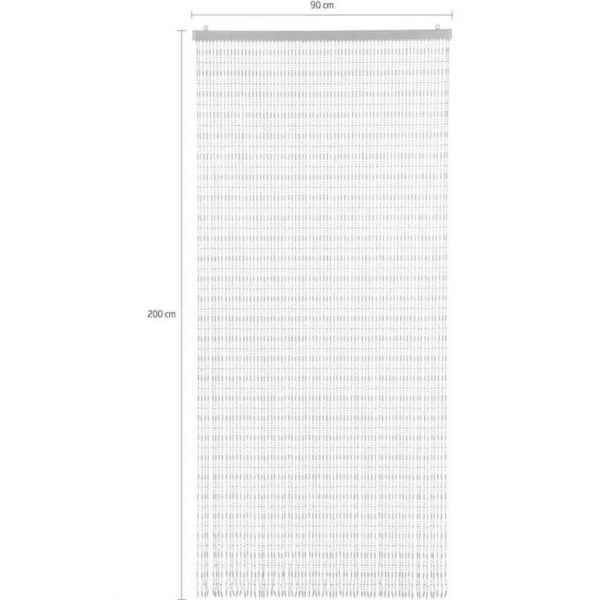 90 cm

200 cm